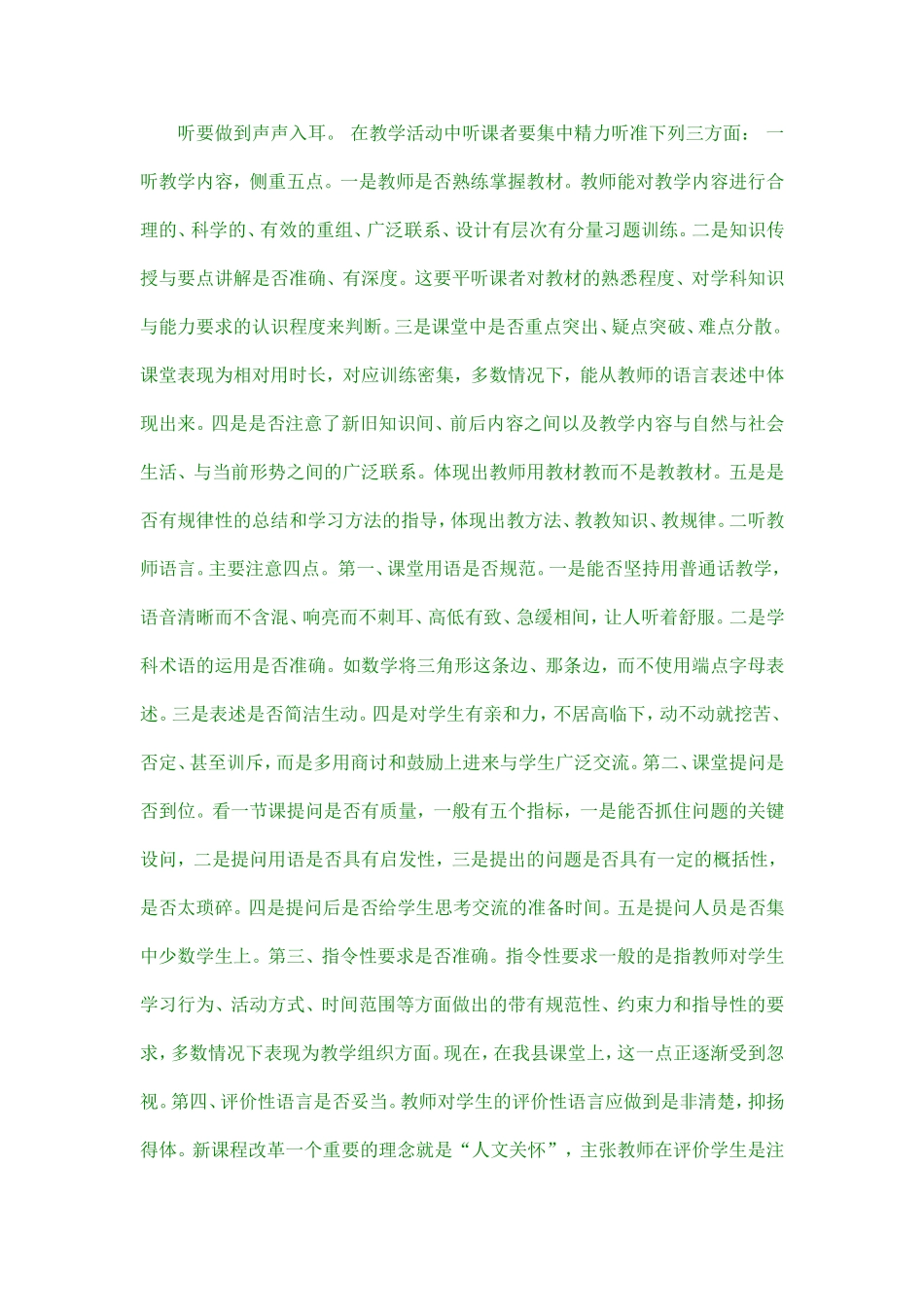 听要做到声声入耳。 在教学活动中听课者要集中精力听准下列三方面： 一听教学内容，侧重五点。一是教师是否熟练掌握教材。教师能对教学内容进行合理的、科学的、有效的重组、广泛联系、设计有层次有分量习题训练。二是知识传授与要点讲解是否准确、有深度。这要平听课者对教材的熟悉程度、对学科知识与能力要求的认识程度来判断。三是课堂中是否重点突出、疑点突破、难点分散。课堂表现为相对用时长，对应训练密集，多数情况下，能从教师的语言表述中体现出来。四是是否注意了新旧知识间、前后内容之间以及教学内容与自然与社会生活、与当前形势之间的广泛联系。体现出教师用教材教而不是教教材。五是是否有规律性的总结和学习方法的指导，体现出教方法、教教知识、教规律。二听教师语言。主要注意四点。第一、课堂用语是否规范。一是能否坚持用普通话教学，语音清晰而不含混、响亮而不刺耳、高低有致、急缓相间，让人听着舒服。二是学科术语的运用是否准确。如数学将三角形这条边、那条边，而不使用端点字母表述。三是表述是否简洁生动。四是对学生有亲和力，不居高临下，动不动就挖苦、否定、甚至训斥，而是多用商讨和鼓励上进来与学生广泛交流。第二、课堂提问是否到位。看一节课提问是否有质量，一般有五个指标，一是能否抓住问题的关键设问，二是提问用语是否具有启发性，三是提出的问题是否具有一定的概括性，是否太琐碎。四是提问后是否给学生思考交流的准备时间。五是提问人员是否集中少数学生上。第三、指令性要求是否准确。指令性要求一般的是指教师对学生学习行为、活动方式、时间范围等方面做出的带有规范性、约束力和指导性的要求，多数情况下表现为教学组织方面。现在，在我县课堂上，这一点正逐渐受到忽视。第四、评价性语言是否妥当。教师对学生的评价性语言应做到是非清楚，抑扬得体。新课程改革一个重要的理念就是“人文关怀”，主张教师在评价学生是注